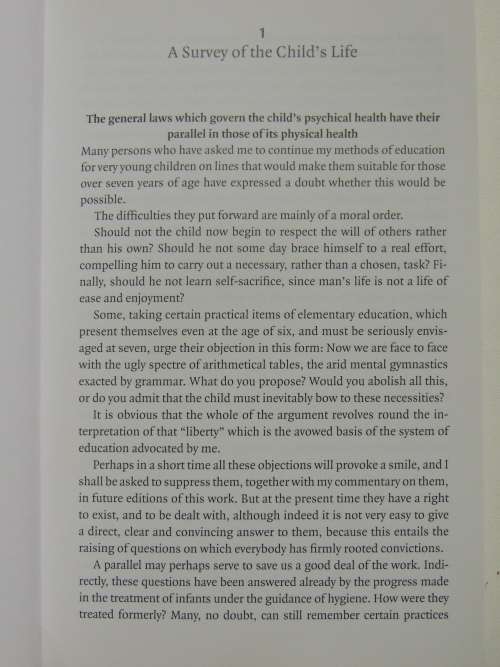 1
A Survey of the Child's Life

The general laws which govern the child's psychical health have their parallel in those of its physical health

Many persons who have asked me to continue my methods of education for very young children on lines that would make them suitable for those over seven years of age have expressed a doubt whether this would be possible.

The difficulties they put forward are mainly of a moral order.

Should not the child now begin to respect the will of others rather than his own? Should he not some day brace himself to a real effort, compelling him to carry out a necessary, rather than a chosen, task? Finally, should he not learn self-sacrifice, since man's life is not a life of ease and enjoyment?

Some, taking certain practical items of elementary education, which present themselves even at the age of six, and must be seriously envisaged at seven, urge their objection in this form: Now we are face to face with the ugly spectre of arithmetical tables, the arid mental gymnastics exacted by grammar. What do you propose? Would you abolish all this, or do you admit that the child must inevitably bow to these necessities?

It is obvious that the whole of the argument revolves round the interpretation of that "liberty" which is the avowed basis of the system of education advocated by me.

Perhaps in a short time all these objections will provoke a smile, and I shall be asked to suppress them, together with my commentary on them, in future editions of this work. But at the present time they have a right to exist, and to be dealt with, although indeed it is not very easy to give a direct, clear and convincing answer to them, because this entails the raising of questions on which everybody has firmly rooted convictions.

A parallel may perhaps serve to save us a good deal of the work. Indirectly, these questions have been answered already by the progress made in the treatment of infants under the guidance of hygiene. How were they treated formerly? Many, no doubt, can still remember certain practices